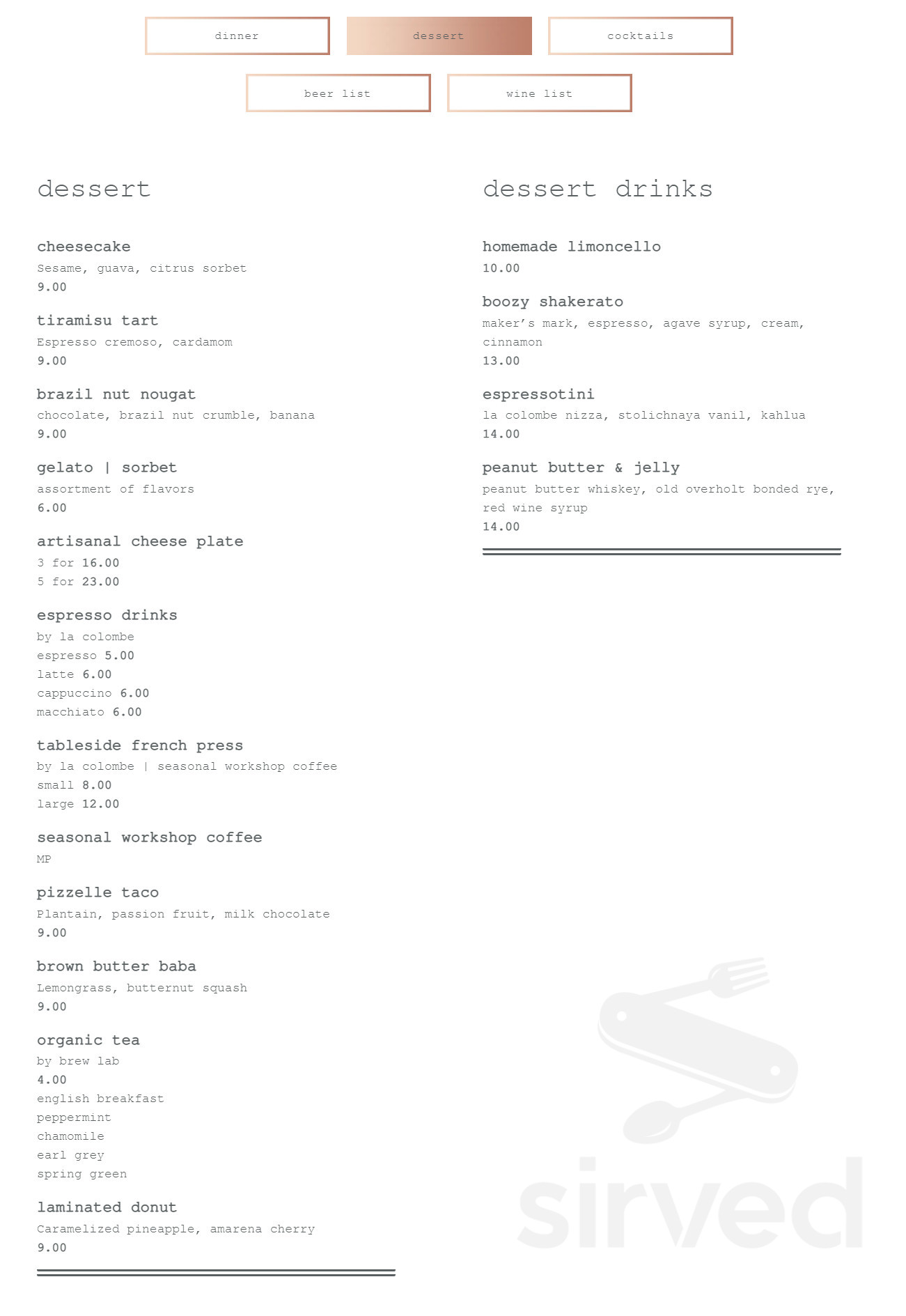 dinner
dessert
cocktails
beer list
wine list

dessert

cheesecake
Sesame, guava, citrus sorbet
9.00

tiramisu tart
Espresso cremoso, cardamom
9.00

brazil nut nougat
chocolate, brazil nut crumble, banana
9.00

gelato | sorbet
assortment of flavors
6.00

artisanal cheese plate
3 for 16.00
5 for 23.00

espresso drinks
by la colombe
espresso 5.00
latte 6.00
cappuccino 6.00
macchiato 6.00

tableside french press
by la colombe | seasonal workshop coffee
small 8.00
large 12.00

seasonal workshop coffee
MP

pizzelle taco
Plantain, passion fruit, milk chocolate
9.00

brown butter baba
Lemongrass, butternut squash
9.00

organic tea
by brew lab
4.00
english breakfast
peppermint
chamomile
earl grey
spring green

laminated donut
Caramelized pineapple, amarena cherry
9.00

dessert drinks

homemade limoncello
10.00

boozy shakerato
maker's mark, espresso, agave syrup, cream, cinnamon
13.00

espressotini
la colombe nizza, stolichnaya vanil, kahlua
14.00

peanut butter & jelly
peanut butter whiskey, old overholt bonded rye, red wine syrup
14.00

sirved